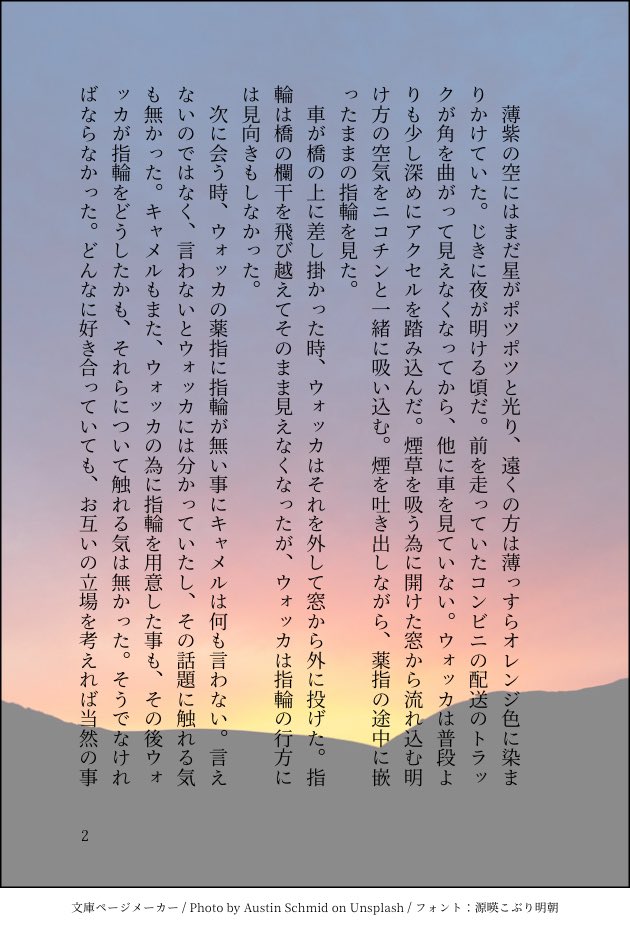 薄紫の空にはまだ星がポツポツと光り、遠くの方は薄っすらオレンジ色に染まりかけていた。じきに夜が明ける頃だ。前を走っていたコンビニの配送のトラックが角を曲がって見えなくなってから、他に車を見ていない。ウォッカは普段よりも少し深めにアクセルを踏み込んだ。煙草を吸う為に開けた窓から流れ込む明け方の空気をニコチンと一緒に吸い込む。煙を吐き出しながら、薬指の途中に嵌ったままの指輪を見た。

車が橋の上に差し掛かった時、ウォッカはそれを外して窓から外に投げた。指輪は橋の欄干を飛び越えてそのまま見えなくなったが、ウォッカは指輪の行方には見向きもしなかった。

次に会う時、ウォッカの薬指に指輪が無い事にキャメルは何も言わない。言えないのではなく、言わないとウォッカには分かっていたし、その話題に触れる気も無かった。キャメルもまた、ウォッカの為に指輪を用意した事も、その後ウォッカが指輪をどうしたかも、それらについて触れる気は無かった。そうでなければならなかった。どんなに好き合っていても、お互いの立場を考えれば当然の事

2

文庫ページメーカー / Photo by Austin Schmid on Unsplash / フォント：源暎こぶり明朝